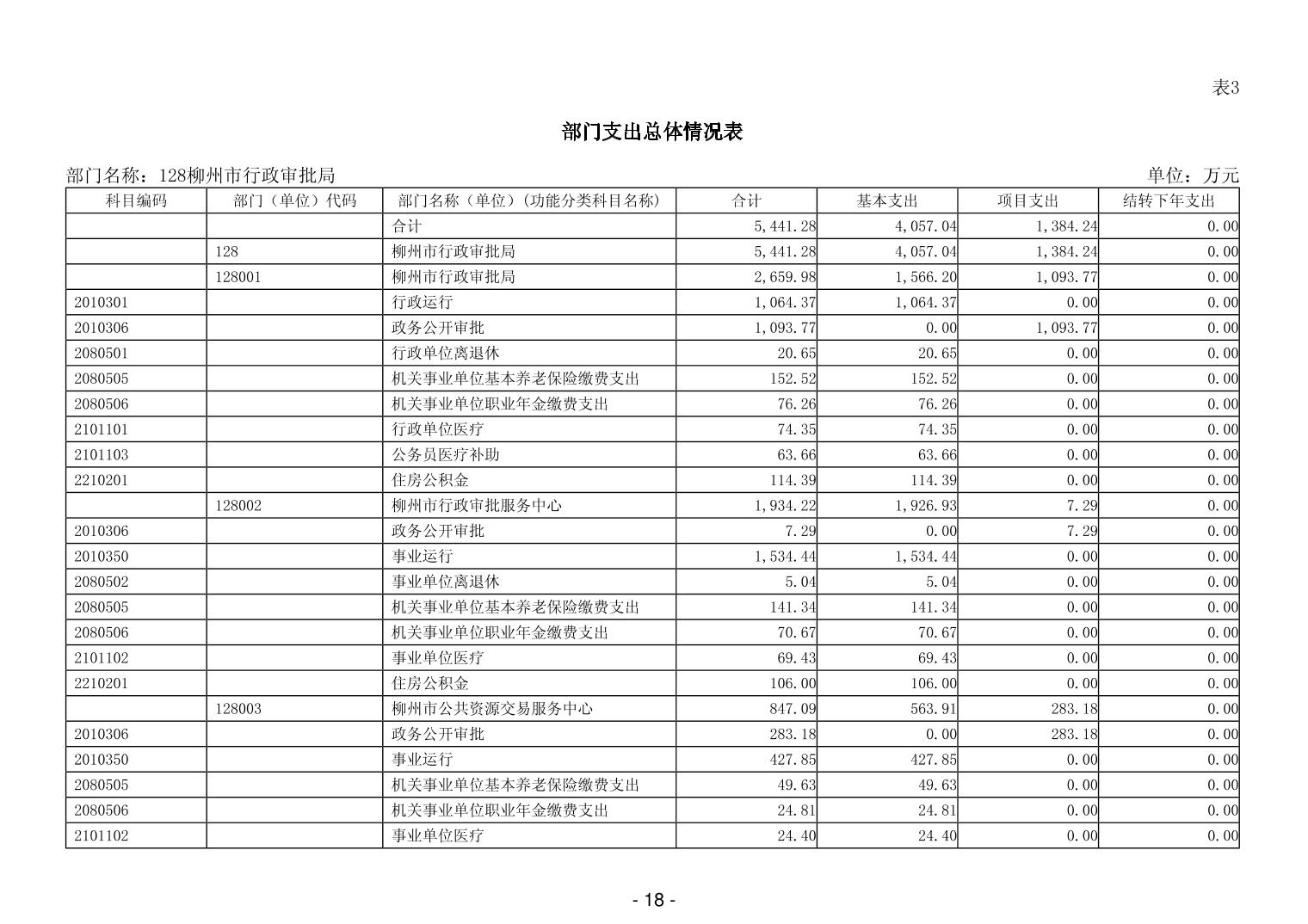 表3

部门支出总体情况表

部门名称：128柳州市行政审批局　　单位：万元

| 科目编码 | 部门（单位）代码 | 部门名称（单位）(功能分类科目名称) | 合计 | 基本支出 | 项目支出 | 结转下年支出 |
|---|---|---|---|---|---|---|
| | | 合计 | 5,441.28 | 4,057.04 | 1,384.24 | 0.00 |
| | 128 | 柳州市行政审批局 | 5,441.28 | 4,057.04 | 1,384.24 | 0.00 |
| | 128001 | 柳州市行政审批局 | 2,659.98 | 1,566.20 | 1,093.77 | 0.00 |
| 2010301 | | 行政运行 | 1,064.37 | 1,064.37 | 0.00 | 0.00 |
| 2010306 | | 政务公开审批 | 1,093.77 | 0.00 | 1,093.77 | 0.00 |
| 2080501 | | 行政单位离退休 | 20.65 | 20.65 | 0.00 | 0.00 |
| 2080505 | | 机关事业单位基本养老保险缴费支出 | 152.52 | 152.52 | 0.00 | 0.00 |
| 2080506 | | 机关事业单位职业年金缴费支出 | 76.26 | 76.26 | 0.00 | 0.00 |
| 2101101 | | 行政单位医疗 | 74.35 | 74.35 | 0.00 | 0.00 |
| 2101103 | | 公务员医疗补助 | 63.66 | 63.66 | 0.00 | 0.00 |
| 2210201 | | 住房公积金 | 114.39 | 114.39 | 0.00 | 0.00 |
| | 128002 | 柳州市行政审批服务中心 | 1,934.22 | 1,926.93 | 7.29 | 0.00 |
| 2010306 | | 政务公开审批 | 7.29 | 0.00 | 7.29 | 0.00 |
| 2010350 | | 事业运行 | 1,534.44 | 1,534.44 | 0.00 | 0.00 |
| 2080502 | | 事业单位离退休 | 5.04 | 5.04 | 0.00 | 0.00 |
| 2080505 | | 机关事业单位基本养老保险缴费支出 | 141.34 | 141.34 | 0.00 | 0.00 |
| 2080506 | | 机关事业单位职业年金缴费支出 | 70.67 | 70.67 | 0.00 | 0.00 |
| 2101102 | | 事业单位医疗 | 69.43 | 69.43 | 0.00 | 0.00 |
| 2210201 | | 住房公积金 | 106.00 | 106.00 | 0.00 | 0.00 |
| | 128003 | 柳州市公共资源交易服务中心 | 847.09 | 563.91 | 283.18 | 0.00 |
| 2010306 | | 政务公开审批 | 283.18 | 0.00 | 283.18 | 0.00 |
| 2010350 | | 事业运行 | 427.85 | 427.85 | 0.00 | 0.00 |
| 2080505 | | 机关事业单位基本养老保险缴费支出 | 49.63 | 49.63 | 0.00 | 0.00 |
| 2080506 | | 机关事业单位职业年金缴费支出 | 24.81 | 24.81 | 0.00 | 0.00 |
| 2101102 | | 事业单位医疗 | 24.40 | 24.40 | 0.00 | 0.00 |

- 18 -